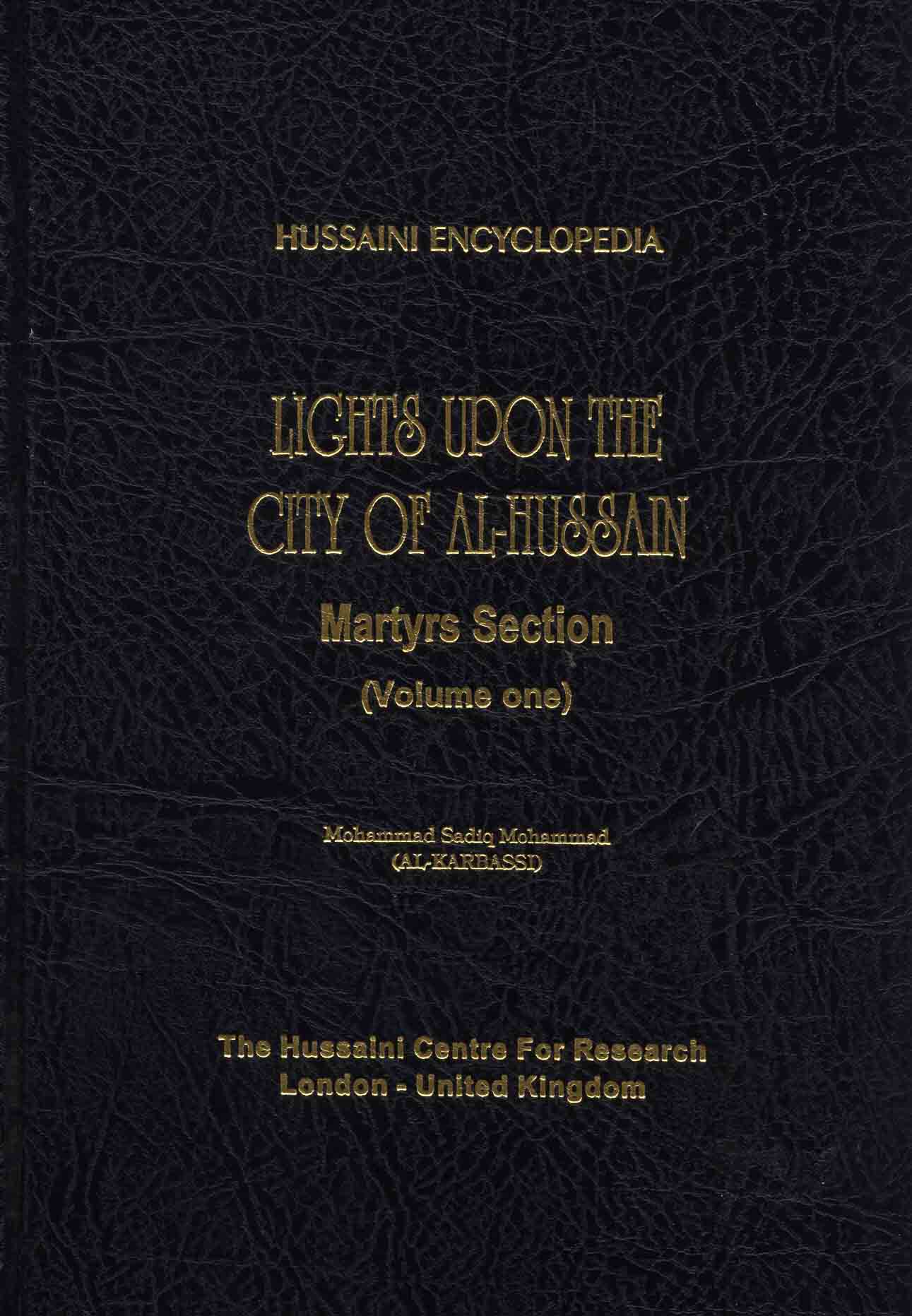 HUSSAINI ENCYCLOPEDIA

LIGHTS UPON THE CITY OF AL-HUSSAIN

Martyrs Section

(Volume one)

Mohammad Sadiq Mohammad
(AL-KARBASSI)

The Hussaini Centre For Research
London - United Kingdom